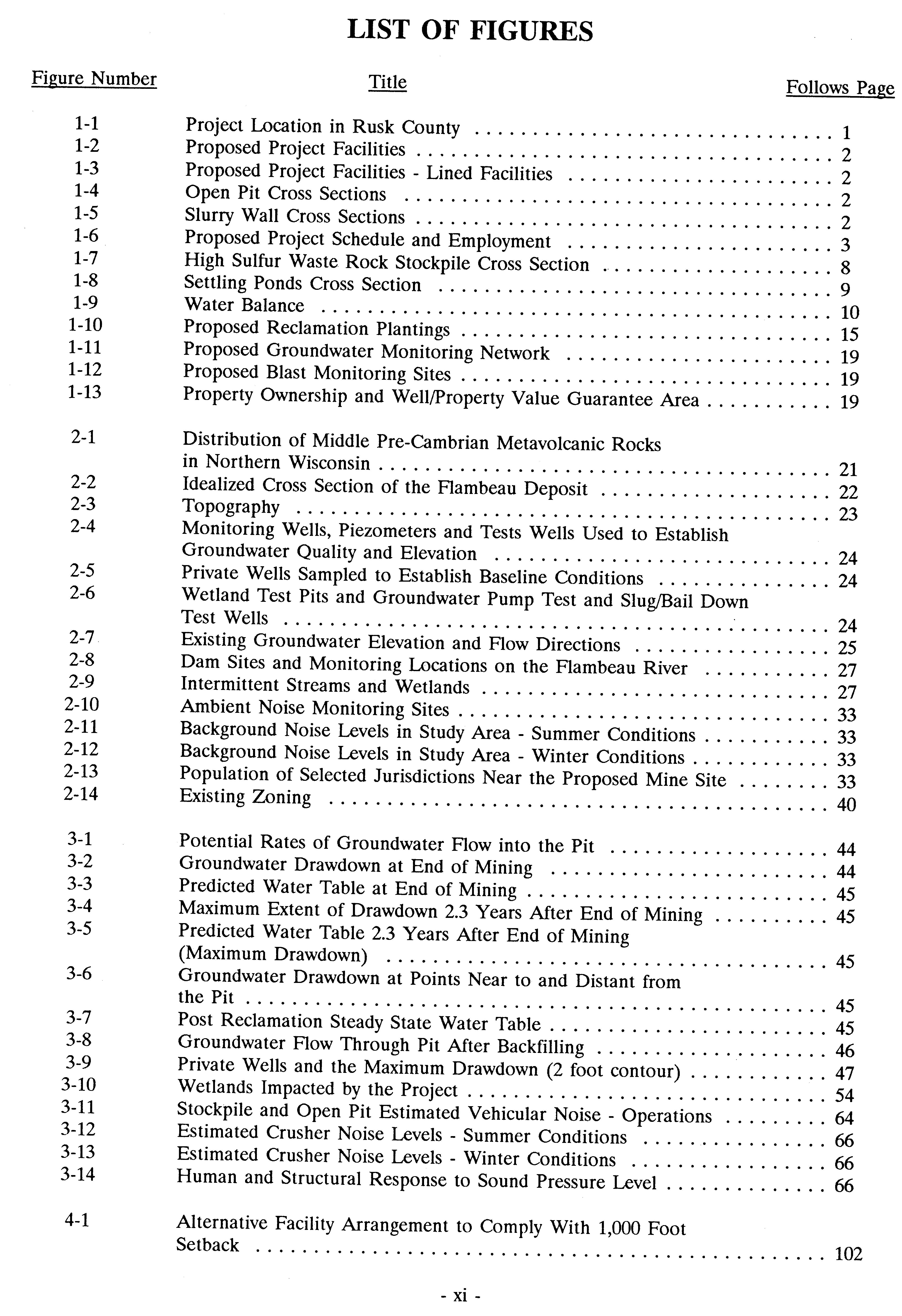 LIST OF FIGURES

| Figure Number | Title | Follows Page |
|---|---|---|
| 1-1 | Project Location in Rusk County | 1 |
| 1-2 | Proposed Project Facilities | 2 |
| 1-3 | Proposed Project Facilities - Lined Facilities | 2 |
| 1-4 | Open Pit Cross Sections | 2 |
| 1-5 | Slurry Wall Cross Sections | 2 |
| 1-6 | Proposed Project Schedule and Employment | 3 |
| 1-7 | High Sulfur Waste Rock Stockpile Cross Section | 8 |
| 1-8 | Settling Ponds Cross Section | 9 |
| 1-9 | Water Balance | 10 |
| 1-10 | Proposed Reclamation Plantings | 15 |
| 1-11 | Proposed Groundwater Monitoring Network | 19 |
| 1-12 | Proposed Blast Monitoring Sites | 19 |
| 1-13 | Property Ownership and Well/Property Value Guarantee Area | 19 |
| 2-1 | Distribution of Middle Pre-Cambrian Metavolcanic Rocks in Northern Wisconsin | 21 |
| 2-2 | Idealized Cross Section of the Flambeau Deposit | 22 |
| 2-3 | Topography | 23 |
| 2-4 | Monitoring Wells, Piezometers and Tests Wells Used to Establish Groundwater Quality and Elevation | 24 |
| 2-5 | Private Wells Sampled to Establish Baseline Conditions | 24 |
| 2-6 | Wetland Test Pits and Groundwater Pump Test and Slug/Bail Down Test Wells | 24 |
| 2-7 | Existing Groundwater Elevation and Flow Directions | 25 |
| 2-8 | Dam Sites and Monitoring Locations on the Flambeau River | 27 |
| 2-9 | Intermittent Streams and Wetlands | 27 |
| 2-10 | Ambient Noise Monitoring Sites | 33 |
| 2-11 | Background Noise Levels in Study Area - Summer Conditions | 33 |
| 2-12 | Background Noise Levels in Study Area - Winter Conditions | 33 |
| 2-13 | Population of Selected Jurisdictions Near the Proposed Mine Site | 33 |
| 2-14 | Existing Zoning | 40 |
| 3-1 | Potential Rates of Groundwater Flow into the Pit | 44 |
| 3-2 | Groundwater Drawdown at End of Mining | 44 |
| 3-3 | Predicted Water Table at End of Mining | 45 |
| 3-4 | Maximum Extent of Drawdown 2.3 Years After End of Mining | 45 |
| 3-5 | Predicted Water Table 2.3 Years After End of Mining (Maximum Drawdown) | 45 |
| 3-6 | Groundwater Drawdown at Points Near to and Distant from the Pit | 45 |
| 3-7 | Post Reclamation Steady State Water Table | 45 |
| 3-8 | Groundwater Flow Through Pit After Backfilling | 46 |
| 3-9 | Private Wells and the Maximum Drawdown (2 foot contour) | 47 |
| 3-10 | Wetlands Impacted by the Project | 54 |
| 3-11 | Stockpile and Open Pit Estimated Vehicular Noise - Operations | 64 |
| 3-12 | Estimated Crusher Noise Levels - Summer Conditions | 66 |
| 3-13 | Estimated Crusher Noise Levels - Winter Conditions | 66 |
| 3-14 | Human and Structural Response to Sound Pressure Level | 66 |
| 4-1 | Alternative Facility Arrangement to Comply With 1,000 Foot Setback | 102 |

- xi -